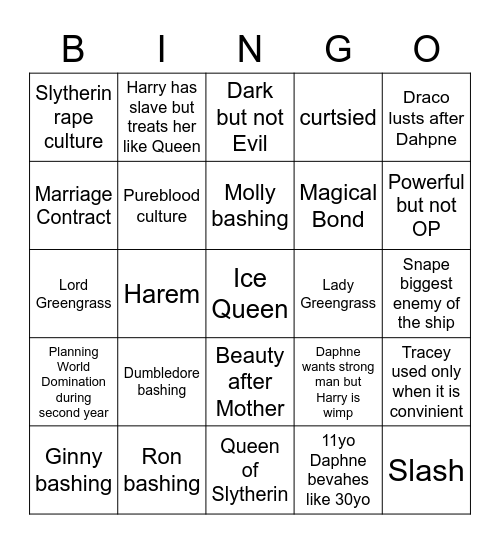 | B | I | N | G | O |
|---|---|---|---|---|
| Slytherin rape culture | Harry has slave but treats her like Queen | Dark but not Evil | curtsied | Draco lusts after Dahpne |
| Marriage Contract | Pureblood culture | Molly bashing | Magical Bond | Powerful but not OP |
| Lord Greengrass | Harem | Ice Queen | Lady Greengrass | Snape biggest enemy of the ship |
| Planning World Domination during second year | Dumbledore bashing | Beauty after Mother | Daphne wants strong man but Harry is wimp | Tracey used only when it is convinient |
| Ginny bashing | Ron bashing | Queen of Slytherin | 11yo Daphne bevahes like 30yo | Slash |